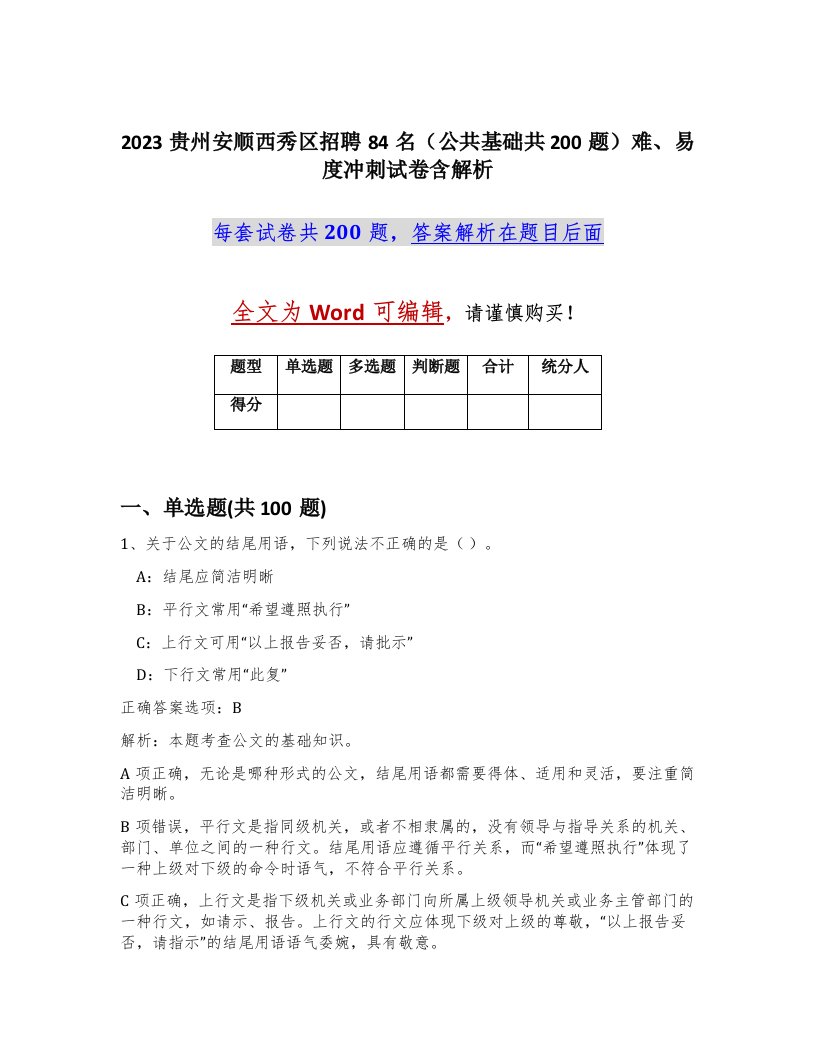 2023 贵州安顺西秀区招聘 84 名（公共基础共 200 题）难、易度冲刺试卷含解析

每套试卷共 200 题，答案解析在题目后面

全文为 Word 可编辑，请谨慎购买！

| 题型 | 单选题 | 多选题 | 判断题 | 合计 | 统分人 |
|---|---|---|---|---|---|
| 得分 | | | | | |

一、单选题(共 100 题)

1、关于公文的结尾用语，下列说法不正确的是（ ）。

A：结尾应简洁明晰

B：平行文常用“希望遵照执行”

C：上行文可用“以上报告妥否，请批示”

D：下行文常用“此复”

正确答案选项：B

解析：本题考查公文的基础知识。

A 项正确，无论是哪种形式的公文，结尾用语都需要得体、适用和灵活，要注重简洁明晰。

B 项错误，平行文是指同级机关，或者不相隶属的，没有领导与指导关系的机关、部门、单位之间的一种行文。结尾用语应遵循平行关系，而“希望遵照执行”体现了一种上级对下级的命令时语气，不符合平行关系。

C 项正确，上行文是指下级机关或业务部门向所属上级领导机关或业务主管部门的一种行文，如请示、报告。上行文的行文应体现下级对上级的尊敬，“以上报告妥否，请指示”的结尾用语语气委婉，具有敬意。